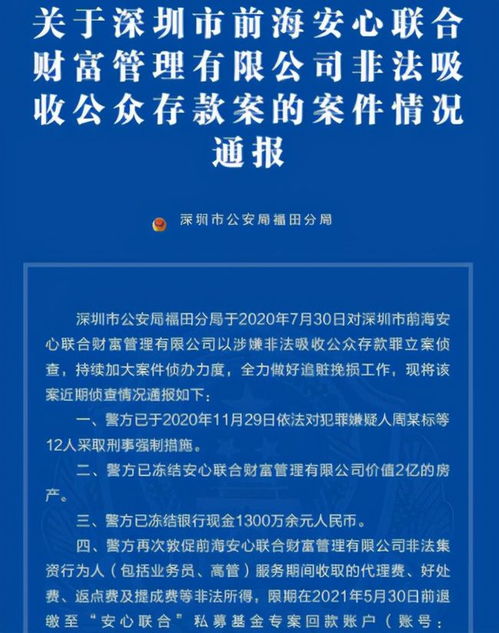 关于深圳市前海安心联合财富管理有限公司非法吸收公众存款案的案件情况通报

深圳市公安局福田分局

深圳市公安局福田分局于2020年7月30日对深圳市前海安心联合财富管理有限公司以涉嫌非法吸收公众存款罪立案侦查，持续加大案件侦办力度，全力做好追赃挽损工作，现将该案近期侦查情况通报如下：

一、警方已于2020年11月29日依法对犯罪嫌疑人周某标等12人采取刑事强制措施。

二、警方已冻结安心联合财富管理有限公司价值2亿的房产。

三、警方已冻结银行现金1300万余元人民币。

四、警方再次敦促前海安心联合财富管理有限公司非法集资行为人（包括业务员、高管）服务期间收取的代理费、好处费、返点费及提成费等非法所得，限期在2021年5月30日前退缴至“安心联合”私募基金专案回款账户（账号：